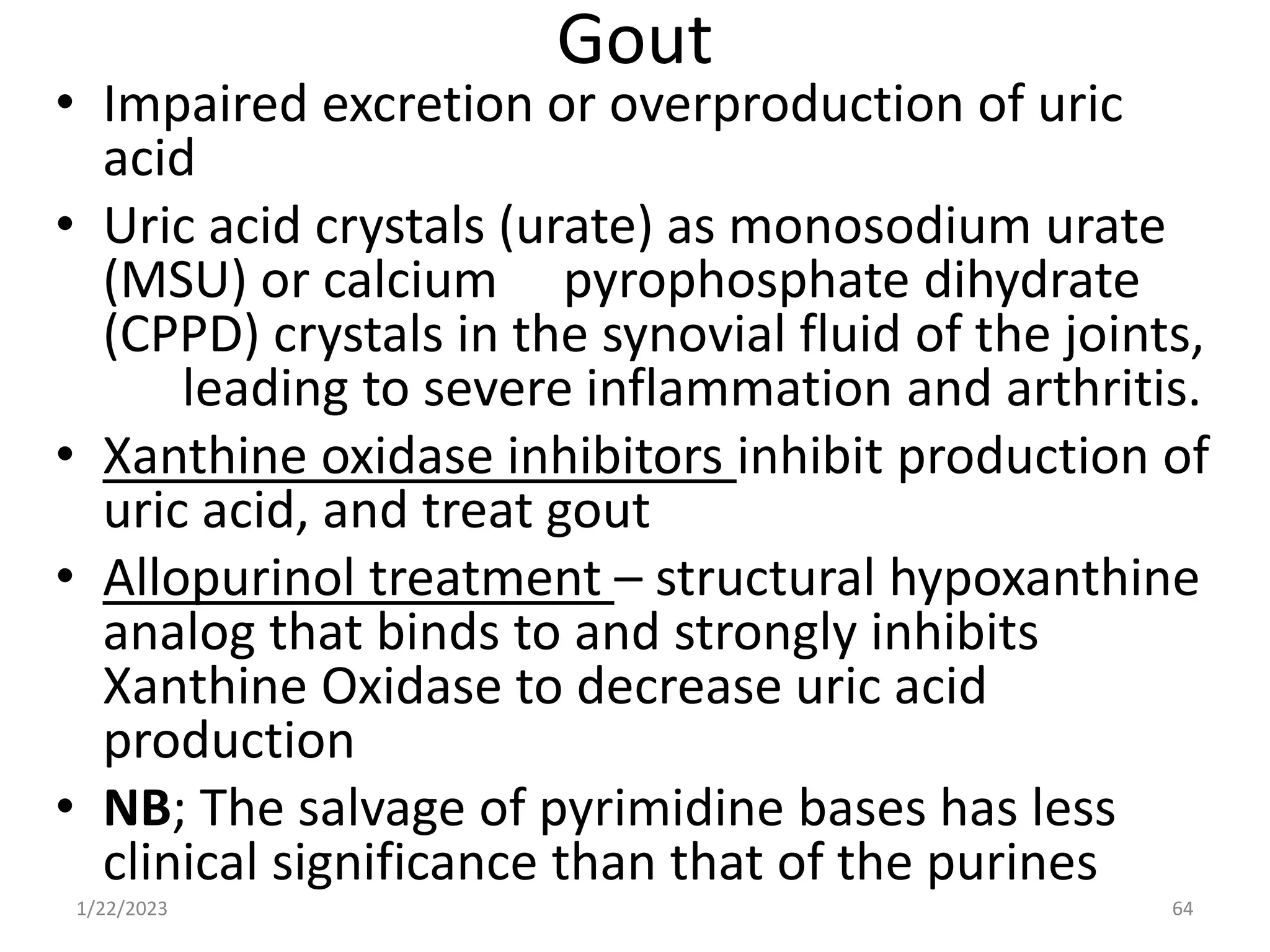 Gout

• Impaired excretion or overproduction of uric acid

• Uric acid crystals (urate) as monosodium urate (MSU) or calcium pyrophosphate dihydrate (CPPD) crystals in the synovial fluid of the joints, leading to severe inflammation and arthritis.

• Xanthine oxidase inhibitors inhibit production of uric acid, and treat gout

• Allopurinol treatment – structural hypoxanthine analog that binds to and strongly inhibits Xanthine Oxidase to decrease uric acid production

• NB; The salvage of pyrimidine bases has less clinical significance than that of the purines

1/22/2023

64